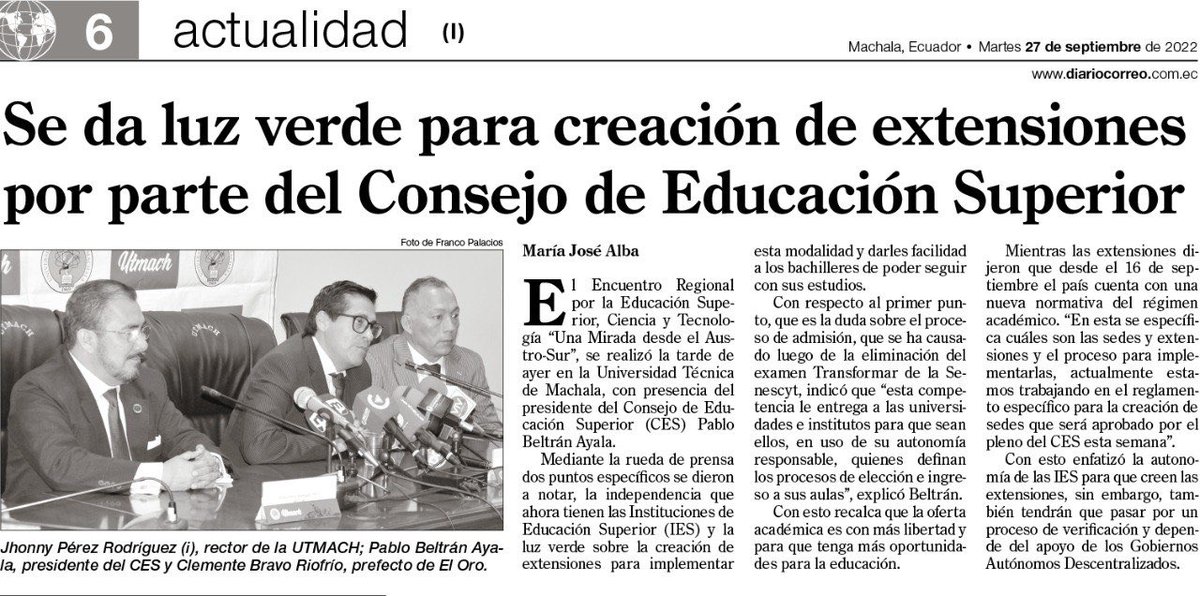 6 actualidad (I)

Machala, Ecuador • Martes 27 de septiembre de 2022

www.diariocorreo.com.ec

Se da luz verde para creación de extensiones por parte del Consejo de Educación Superior

Foto de Franco Palacios

Jhonny Pérez Rodríguez (i), rector de la UTMACH; Pablo Beltrán Ayala, presidente del CES y Clemente Bravo Riofrío, prefecto de El Oro.

María José Alba

El Encuentro Regional por la Educación Superior, Ciencia y Tecnología "Una Mirada desde el Austro-Sur", se realizó la tarde de ayer en la Universidad Técnica de Machala, con presencia del presidente del Consejo de Educación Superior (CES) Pablo Beltrán Ayala.

Mediante la rueda de prensa dos puntos específicos se dieron a notar, la independencia que ahora tienen las Instituciones de Educación Superior (IES) y la luz verde sobre la creación de extensiones para implementar esta modalidad y darles facilidad a los bachilleres de poder seguir con sus estudios.

Con respecto al primer punto, que es la duda sobre el proceso de admisión, que se ha causado luego de la eliminación del examen Transformar de la Senescyt, indicó que "esta competencia le entrega a las universidades e institutos para que sean ellos, en uso de su autonomía responsable, quienes definan los procesos de elección e ingreso a sus aulas", explicó Beltrán.

Con esto recalca que la oferta académica es con más libertad y para que tenga más oportunidades para la educación.

Mientras las extensiones dijeron que desde el 16 de septiembre el país cuenta con una nueva normativa del régimen académico. "En esta se específica cuáles son las sedes y extensiones y el proceso para implementarlas, actualmente estamos trabajando en el reglamento específico para la creación de sedes que será aprobado por el pleno del CES esta semana".

Con esto enfatizó la autonomía de las IES para que creen las extensiones, sin embargo, también tendrán que pasar por un proceso de verificación y depende del apoyo de los Gobiernos Autónomos Descentralizados.